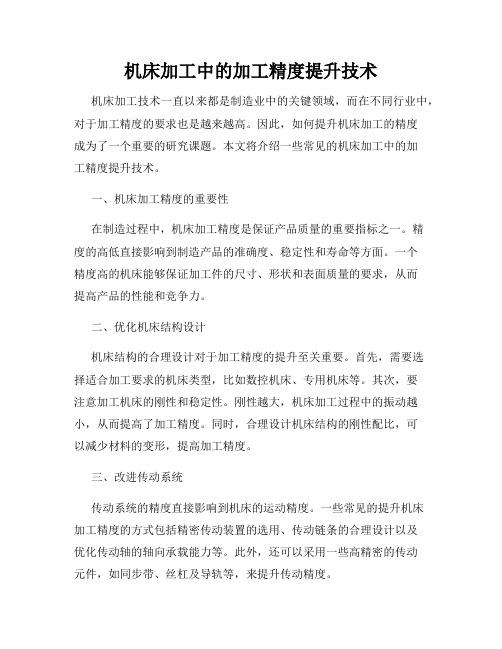 机床加工中的加工精度提升技术

机床加工技术一直以来都是制造业中的关键领域，而在不同行业中，对于加工精度的要求也是越来越高。因此，如何提升机床加工的精度成为了一个重要的研究课题。本文将介绍一些常见的机床加工中的加工精度提升技术。

一、机床加工精度的重要性

在制造过程中，机床加工精度是保证产品质量的重要指标之一。精度的高低直接影响到制造产品的准确度、稳定性和寿命等方面。一个精度高的机床能够保证加工件的尺寸、形状和表面质量的要求，从而提高产品的性能和竞争力。

二、优化机床结构设计

机床结构的合理设计对于加工精度的提升至关重要。首先，需要选择适合加工要求的机床类型，比如数控机床、专用机床等。其次，要注意加工机床的刚性和稳定性。刚性越大，机床加工过程中的振动越小，从而提高了加工精度。同时，合理设计机床结构的刚性配比，可以减少材料的变形，提高加工精度。

三、改进传动系统

传动系统的精度直接影响到机床的运动精度。一些常见的提升机床加工精度的方式包括精密传动装置的选用、传动链条的合理设计以及优化传动轴的轴向承载能力等。此外，还可以采用一些高精密的传动元件，如同步带、丝杠及导轨等，来提升传动精度。